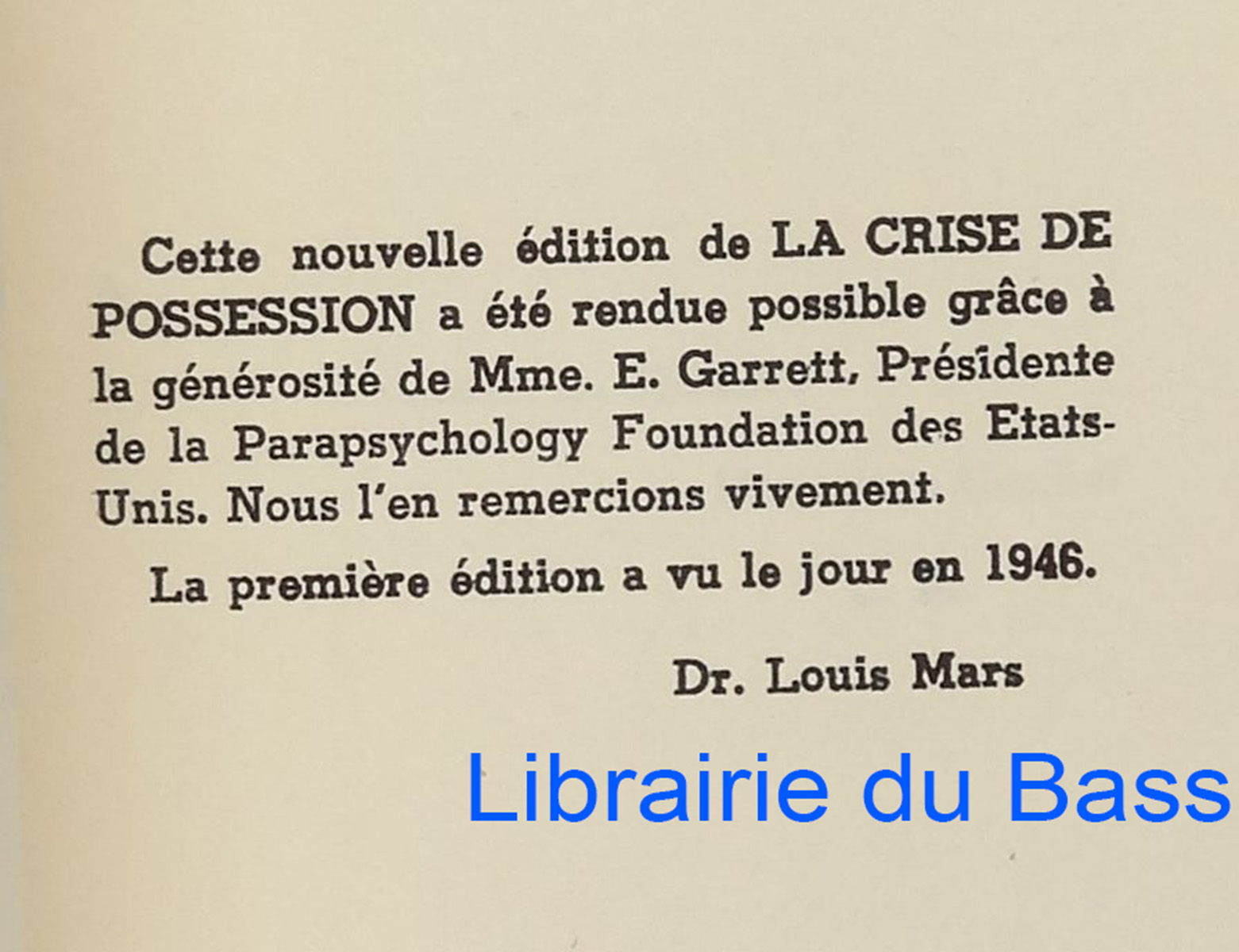 Cette nouvelle édition de LA CRISE DE POSSESSION a été rendue possible grâce à la générosité de Mme. E. Garrett, Présidente de la Parapsychology Foundation des Etats-Unis. Nous l'en remercions vivement.

La première édition a vu le jour en 1946.

Dr. Louis Mars

Librairie du Bass